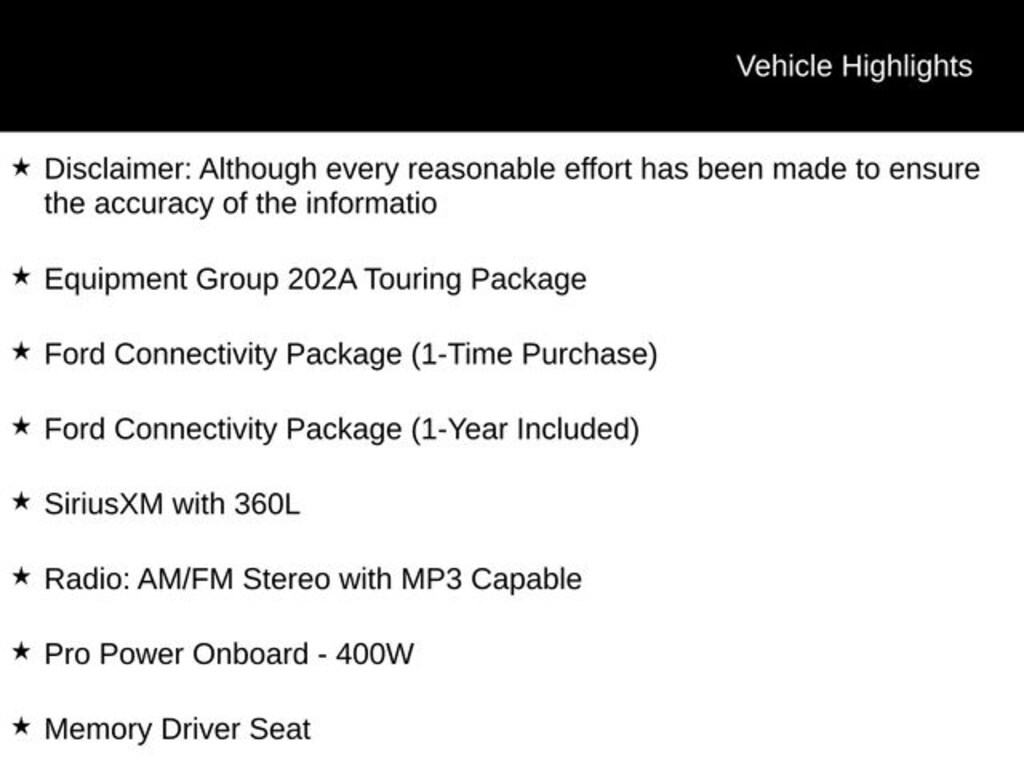 Vehicle Highlights

★ Disclaimer: Although every reasonable effort has been made to ensure the accuracy of the informatio

★ Equipment Group 202A Touring Package

★ Ford Connectivity Package (1-Time Purchase)

★ Ford Connectivity Package (1-Year Included)

★ SiriusXM with 360L

★ Radio: AM/FM Stereo with MP3 Capable

★ Pro Power Onboard - 400W

★ Memory Driver Seat